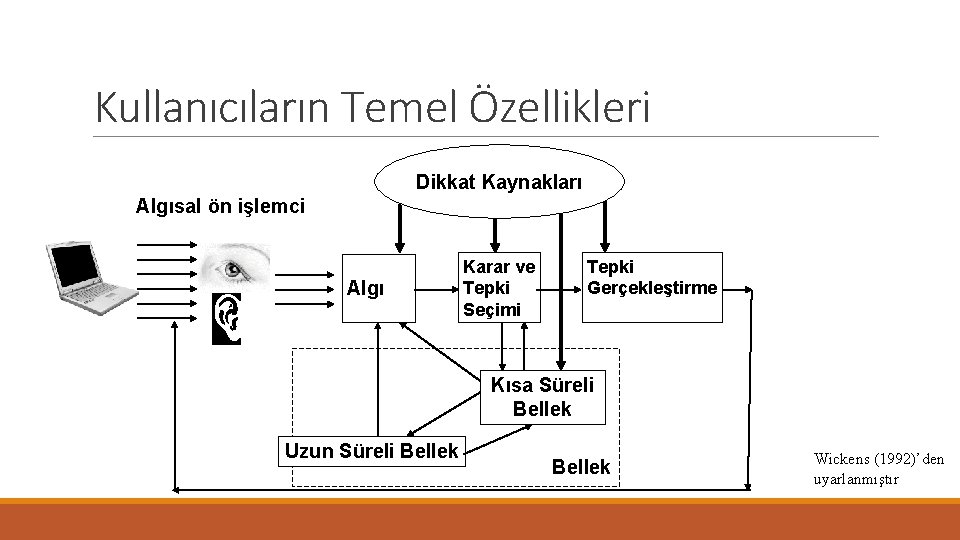 Kullanıcıların Temel Özellikleri

Dikkat Kaynakları

Algısal ön işlemci

Algı

Karar ve Tepki Seçimi

Tepki Gerçekleştirme

Kısa Süreli Bellek

Uzun Süreli Bellek

Bellek

Wickens (1992)' den uyarlanmıştır